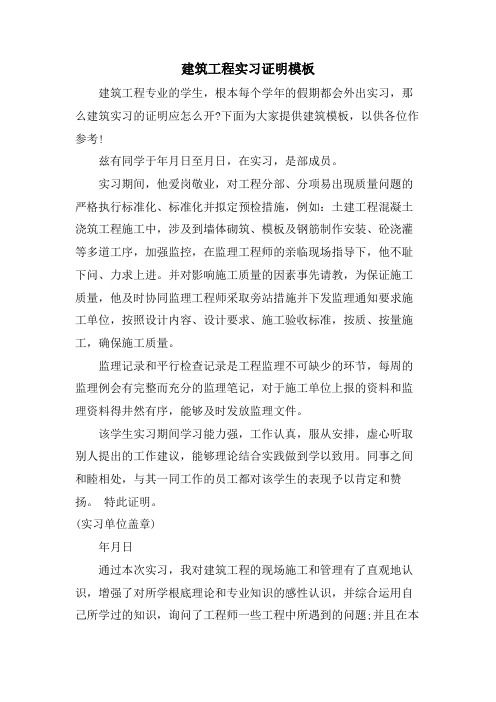 建筑工程实习证明模板

建筑工程专业的学生，根本每个学年的假期都会外出实习，那么建筑实习的证明应怎么开?下面为大家提供建筑模板，以供各位作参考!

兹有同学于年月日至月日，在实习，是部成员。

实习期间，他爱岗敬业，对工程分部、分项易出现质量问题的严格执行标准化、标准化并拟定预检措施，例如：土建工程混凝土浇筑工程施工中，涉及到墙体砌筑、模板及钢筋制作安装、砼浇灌等多道工序，加强监控，在监理工程师的亲临现场指导下，他不耻下问、力求上进。并对影响施工质量的因素事先请教，为保证施工质量，他及时协同监理工程师采取旁站措施并下发监理通知要求施工单位，按照设计内容、设计要求、施工验收标准，按质、按量施工，确保施工质量。

监理记录和平行检查记录是工程监理不可缺少的环节，每周的监理例会有完整而充分的监理笔记，对于施工单位上报的资料和监理资料得井然有序，能够及时发放监理文件。

该学生实习期间学习能力强，工作认真，服从安排，虚心听取别人提出的工作建议，能够理论结合实践做到学以致用。同事之间和睦相处，与其一同工作的员工都对该学生的表现予以肯定和赞扬。 特此证明。

(实习单位盖章)

年月日

通过本次实习，我对建筑工程的现场施工和管理有了直观地认识，增强了对所学根底理论和专业知识的感性认识，并综合运用自己所学过的知识，询问了工程师一些工程中所遇到的问题;并且在本